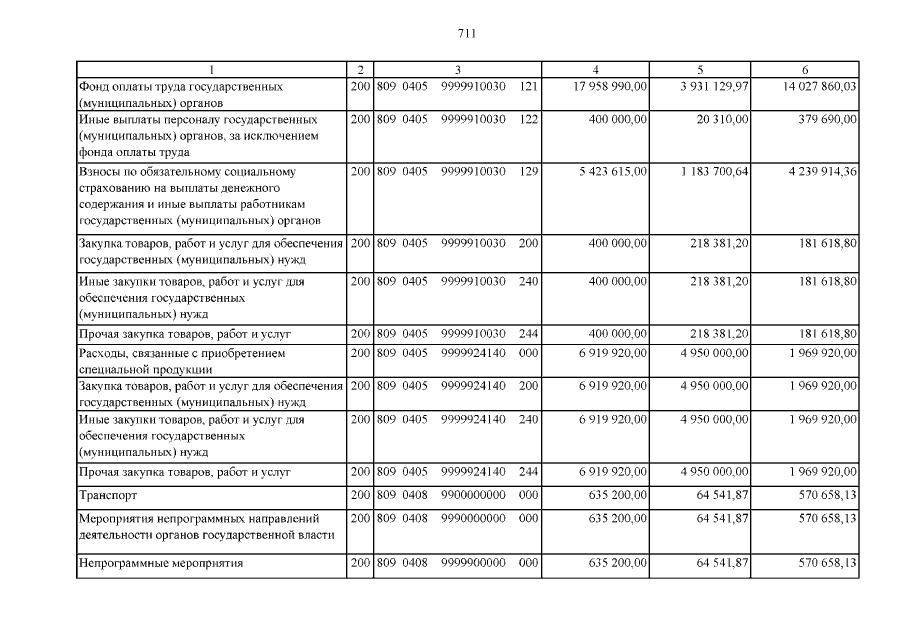 711

| 1 | 2 | 3 | 4 | 5 | 6 |
|---|---|---|---|---|---|
| Фонд оплаты труда государственных (муниципальных) органов | 200 | 809 0405 9999910030 121 | 17 958 990,00 | 3 931 129,97 | 14 027 860,03 |
| Иные выплаты персоналу государственных (муниципальных) органов, за исключением фонда оплаты труда | 200 | 809 0405 9999910030 122 | 400 000,00 | 20 310,00 | 379 690,00 |
| Взносы по обязательному социальному страхованию на выплаты денежного содержания и иные выплаты работникам государственных (муниципальных) органов | 200 | 809 0405 9999910030 129 | 5 423 615,00 | 1 183 700,64 | 4 239 914,36 |
| Закупка товаров, работ и услуг для обеспечения государственных (муниципальных) нужд | 200 | 809 0405 9999910030 200 | 400 000,00 | 218 381,20 | 181 618,80 |
| Иные закупки товаров, работ и услуг для обеспечения государственных (муниципальных) нужд | 200 | 809 0405 9999910030 240 | 400 000,00 | 218 381,20 | 181 618,80 |
| Прочая закупка товаров, работ и услуг | 200 | 809 0405 9999910030 244 | 400 000,00 | 218 381,20 | 181 618,80 |
| Расходы, связанные с приобретением специальной продукции | 200 | 809 0405 9999924140 000 | 6 919 920,00 | 4 950 000,00 | 1 969 920,00 |
| Закупка товаров, работ и услуг для обеспечения государственных (муниципальных) нужд | 200 | 809 0405 9999924140 200 | 6 919 920,00 | 4 950 000,00 | 1 969 920,00 |
| Иные закупки товаров, работ и услуг для обеспечения государственных (муниципальных) нужд | 200 | 809 0405 9999924140 240 | 6 919 920,00 | 4 950 000,00 | 1 969 920,00 |
| Прочая закупка товаров, работ и услуг | 200 | 809 0405 9999924140 244 | 6 919 920,00 | 4 950 000,00 | 1 969 920,00 |
| Транспорт | 200 | 809 0408 9900000000 000 | 635 200,00 | 64 541,87 | 570 658,13 |
| Мероприятия непрограммных направлений деятельности органов государственной власти | 200 | 809 0408 9990000000 000 | 635 200,00 | 64 541,87 | 570 658,13 |
| Непрограммные мероприятия | 200 | 809 0408 9999900000 000 | 635 200,00 | 64 541,87 | 570 658,13 |